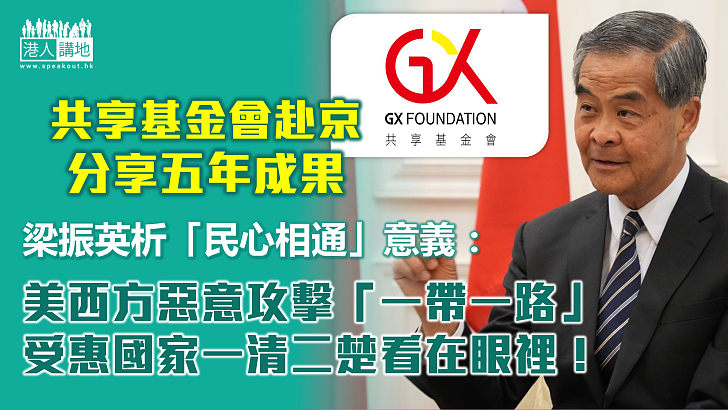 港人講地
www.speakout.hk

GX
GX FOUNDATION
共享基金會

共享基金會赴京
分享五年成果

梁振英析「民心相通」意義：

美西方惡意攻擊「一帶一路」
受惠國家一清二楚看在眼裡！